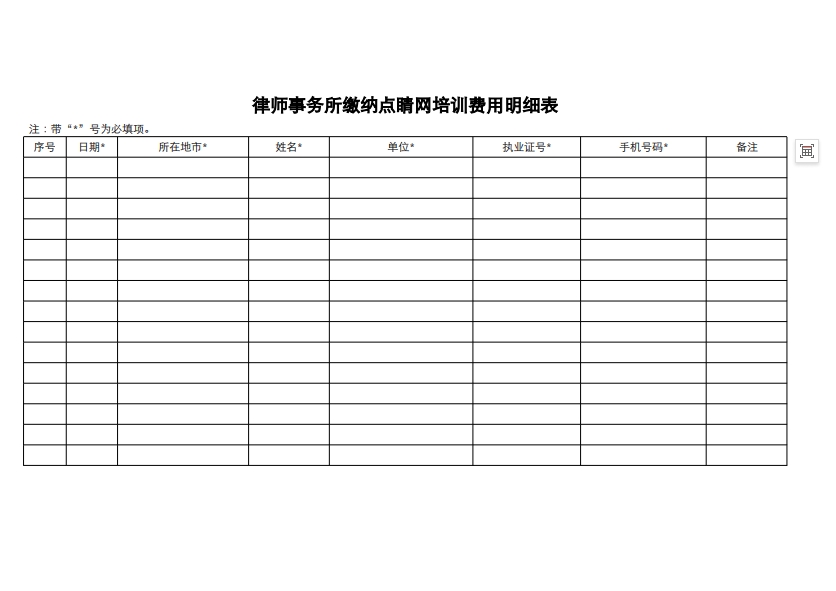 律师事务所缴纳点睛网培训费用明细表

注：带“*”号为必填项。

| 序号 | 日期* | 所在地市* | 姓名* | 单位* | 执业证号* | 手机号码* | 备注 |
|---|---|---|---|---|---|---|---|
| | | | | | | | |
| | | | | | | | |
| | | | | | | | |
| | | | | | | | |
| | | | | | | | |
| | | | | | | | |
| | | | | | | | |
| | | | | | | | |
| | | | | | | | |
| | | | | | | | |
| | | | | | | | |
| | | | | | | | |
| | | | | | | | |
| | | | | | | | |
| | | | | | | | |